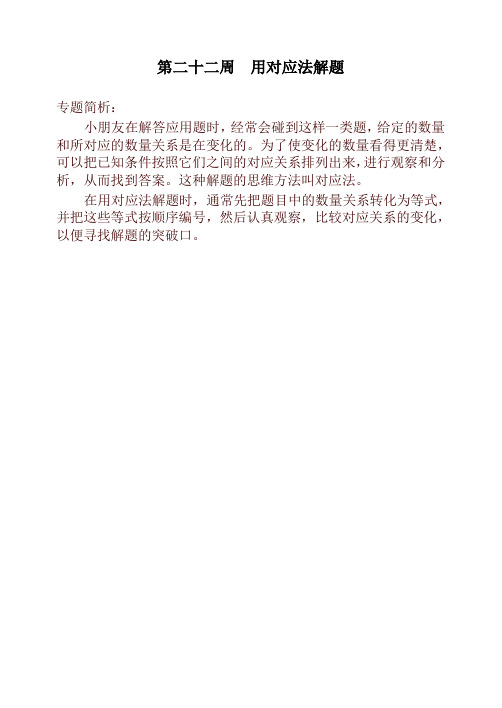 第二十二周　用对应法解题

专题简析：

小朋友在解答应用题时，经常会碰到这样一类题，给定的数量和所对应的数量关系是在变化的。为了使变化的数量看得更清楚，可以把已知条件按照它们之间的对应关系排列出来，进行观察和分析，从而找到答案。这种解题的思维方法叫对应法。

在用对应法解题时，通常先把题目中的数量关系转化为等式，并把这些等式按顺序编号，然后认真观察，比较对应关系的变化，以便寻找解题的突破口。